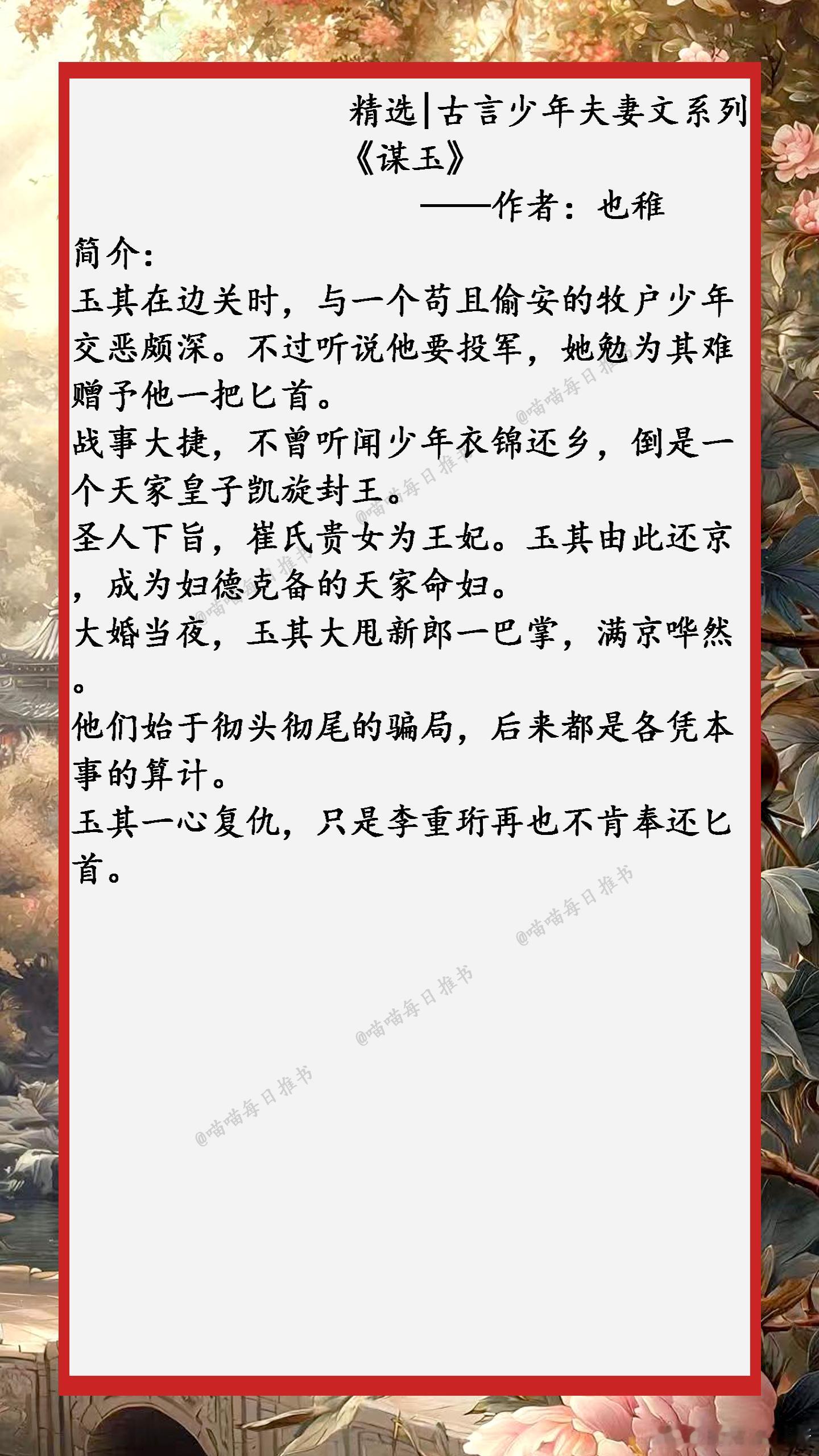 精选|古言少年夫妻文系列
《谋玉》
——作者：也稚

简介：

玉其在边关时，与一个苟且偷安的牧户少年交恶颇深。不过听说他要投军，她勉为其难赠予他一把匕首。

战事大捷，不曾听闻少年衣锦还乡，倒是一个天家皇子凯旋封王。

圣人下旨，崔氏贵女为王妃。玉其由此还京，成为妇德克备的天家命妇。

大婚当夜，玉其大甩新郎一巴掌，满京哗然。

他们始于彻头彻尾的骗局，后来都是各凭本事的算计。

玉其一心复仇，只是李重珩再也不肯奉还匕首。

@喵喵每日推书